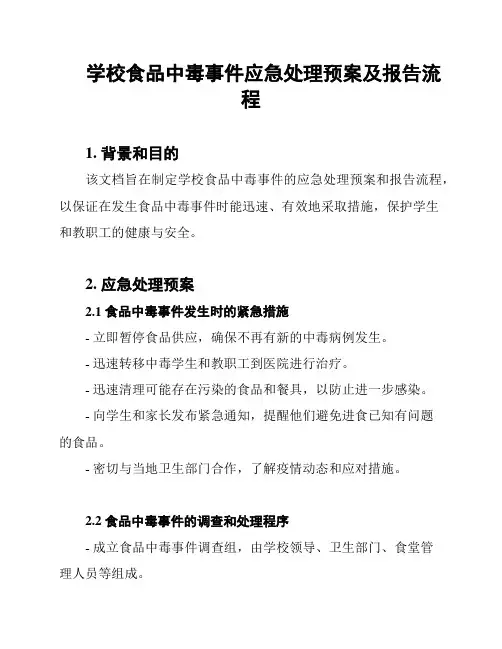 学校食品中毒事件应急处理预案及报告流程

1. 背景和目的

该文档旨在制定学校食品中毒事件的应急处理预案和报告流程，以保证在发生食品中毒事件时能迅速、有效地采取措施，保护学生和教职工的健康与安全。

2. 应急处理预案

2.1 食品中毒事件发生时的紧急措施

- 立即暂停食品供应，确保不再有新的中毒病例发生。

- 迅速转移中毒学生和教职工到医院进行治疗。

- 迅速清理可能存在污染的食品和餐具，以防止进一步感染。

- 向学生和家长发布紧急通知，提醒他们避免进食已知有问题的食品。

- 密切与当地卫生部门合作，了解疫情动态和应对措施。

2.2 食品中毒事件的调查和处理程序

- 成立食品中毒事件调查组，由学校领导、卫生部门、食堂管理人员等组成。